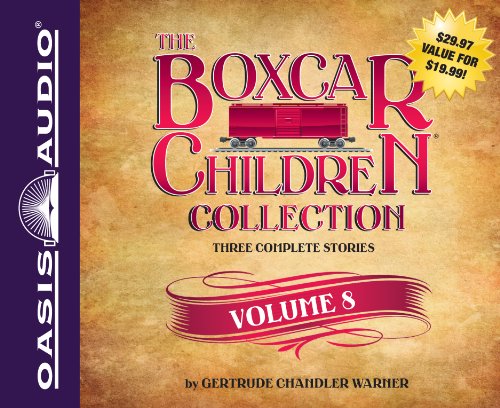 OASIS AUDIO®

$29.97 VALUE FOR $19.99!

THE BOXCAR CHILDREN® COLLECTION

THREE COMPLETE STORIES

VOLUME 8

by GERTRUDE CHANDLER WARNER